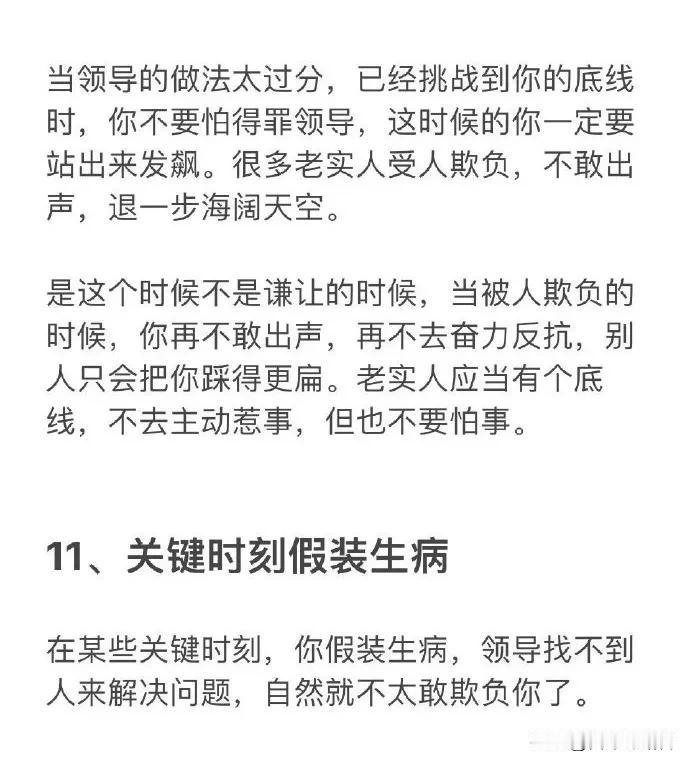 当领导的做法太过分，已经挑战到你的底线时，你不要怕得罪领导，这时候的你一定要站出来发飙。很多老实人受人欺负，不敢出声，退一步海阔天空。

是这个时候不是谦让的时候，当被人欺负的时候，你再不敢出声，再不去奋力反抗，别人只会把你踩得更扁。老实人应当有个底线，不去主动惹事，但也不要怕事。

11、关键时刻假装生病

在某些关键时刻，你假装生病，领导找不到人来解决问题，自然就不太敢欺负你了。